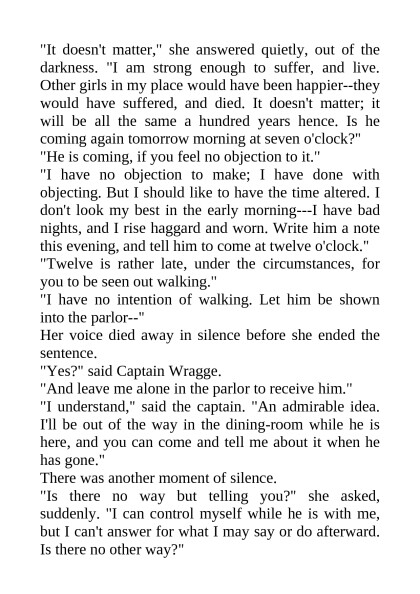 "It doesn't matter," she answered quietly, out of the darkness. "I am strong enough to suffer, and live. Other girls in my place would have been happier--they would have suffered, and died. It doesn't matter; it will be all the same a hundred years hence. Is he coming again tomorrow morning at seven o'clock?"

"He is coming, if you feel no objection to it."

"I have no objection to make; I have done with objecting. But I should like to have the time altered. I don't look my best in the early morning---I have bad nights, and I rise haggard and worn. Write him a note this evening, and tell him to come at twelve o'clock."

"Twelve is rather late, under the circumstances, for you to be seen out walking."

"I have no intention of walking. Let him be shown into the parlor--"

Her voice died away in silence before she ended the sentence.

"Yes?" said Captain Wragge.

"And leave me alone in the parlor to receive him."

"I understand," said the captain. "An admirable idea. I'll be out of the way in the dining-room while he is here, and you can come and tell me about it when he has gone."

There was another moment of silence.

"Is there no way but telling you?" she asked, suddenly. "I can control myself while he is with me, but I can't answer for what I may say or do afterward. Is there no other way?"